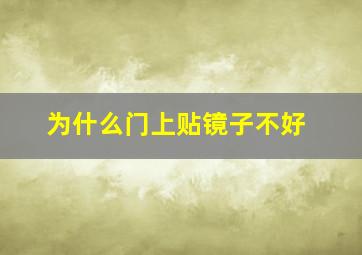 为什么门上贴镜子不好